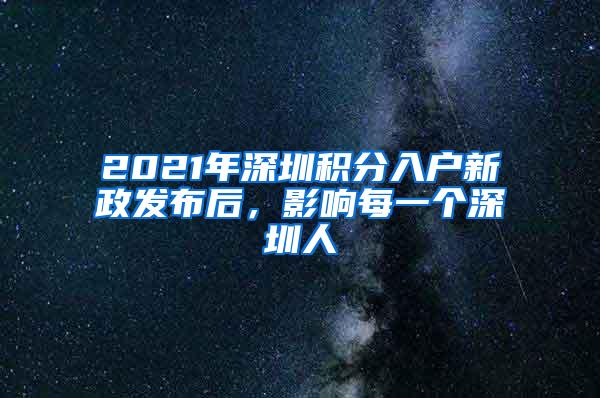 2021年深圳积分入户新政发布后，影响每一个深圳人